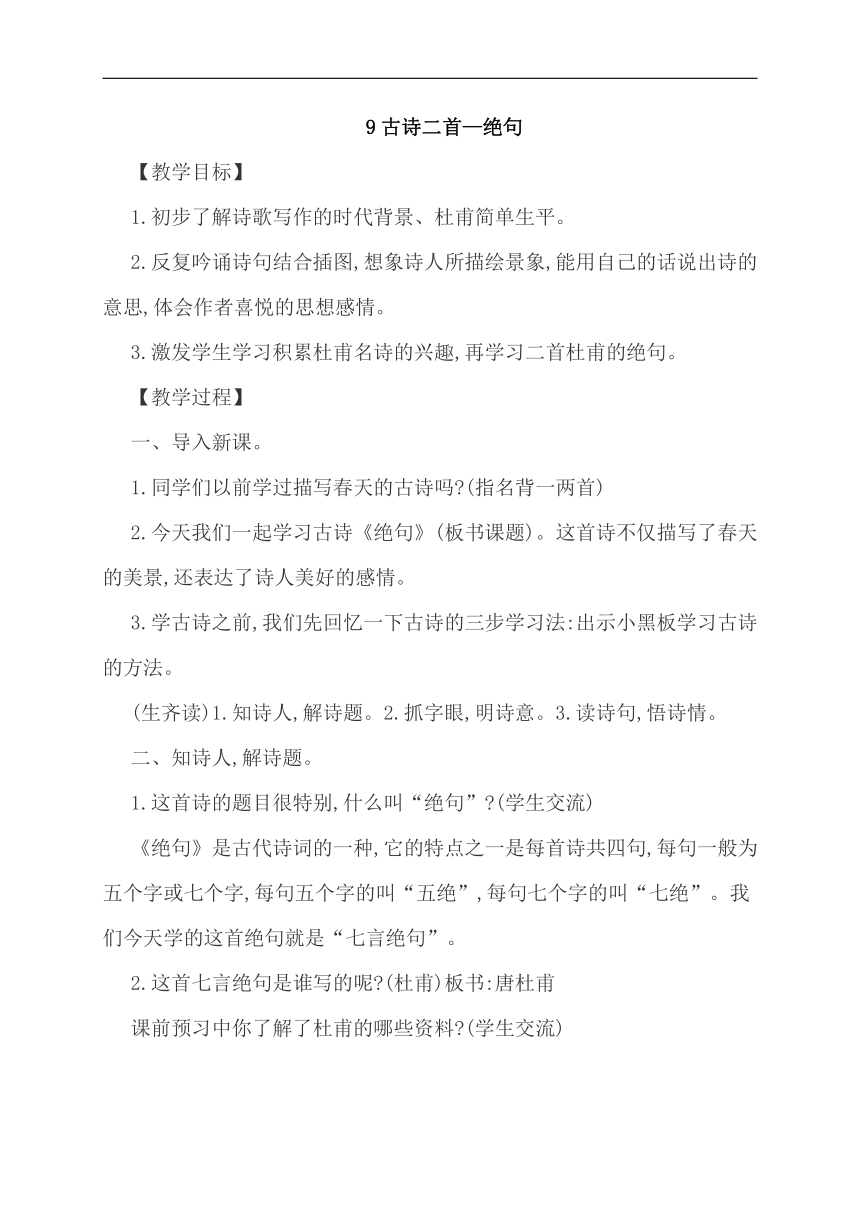 9 古诗二首—绝句

【教学目标】

1.初步了解诗歌写作的时代背景、杜甫简单生平。

2.反复吟诵诗句结合插图,想象诗人所描绘景象,能用自己的话说出诗的意思,体会作者喜悦的思想感情。

3.激发学生学习积累杜甫名诗的兴趣,再学习二首杜甫的绝句。

【教学过程】

一、导入新课。

1.同学们以前学过描写春天的古诗吗?(指名背一两首)

2.今天我们一起学习古诗《绝句》(板书课题)。这首诗不仅描写了春天的美景,还表达了诗人美好的感情。

3.学古诗之前,我们先回忆一下古诗的三步学习法:出示小黑板学习古诗的方法。

(生齐读)1.知诗人,解诗题。2.抓字眼,明诗意。3.读诗句,悟诗情。

二、知诗人,解诗题。

1.这首诗的题目很特别,什么叫“绝句”?(学生交流)

《绝句》是古代诗词的一种,它的特点之一是每首诗共四句,每句一般为五个字或七个字,每句五个字的叫“五绝”,每句七个字的叫“七绝”。我们今天学的这首绝句就是“七言绝句”。

2.这首七言绝句是谁写的呢?(杜甫)板书:唐杜甫

课前预习中你了解了杜甫的哪些资料?(学生交流)